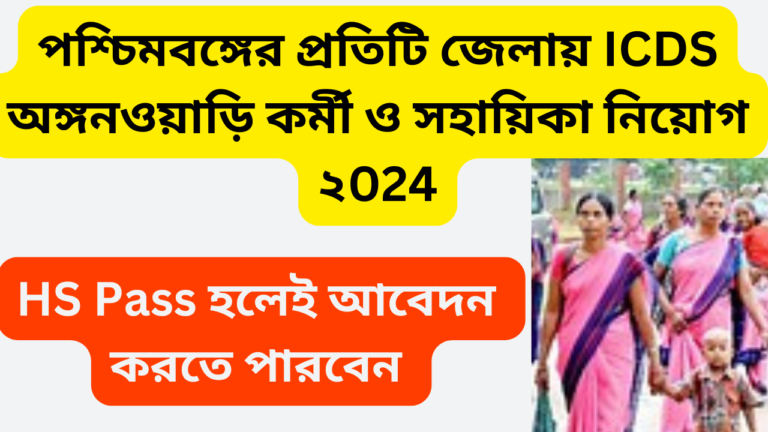 পশ্চিমবঙ্গের প্রতিটি জেলায় ICDS অঙ্গনওয়াড়ি কর্মী ও সহায়িকা নিয়োগ ২024

HS Pass হলেই আবেদন করতে পারবেন